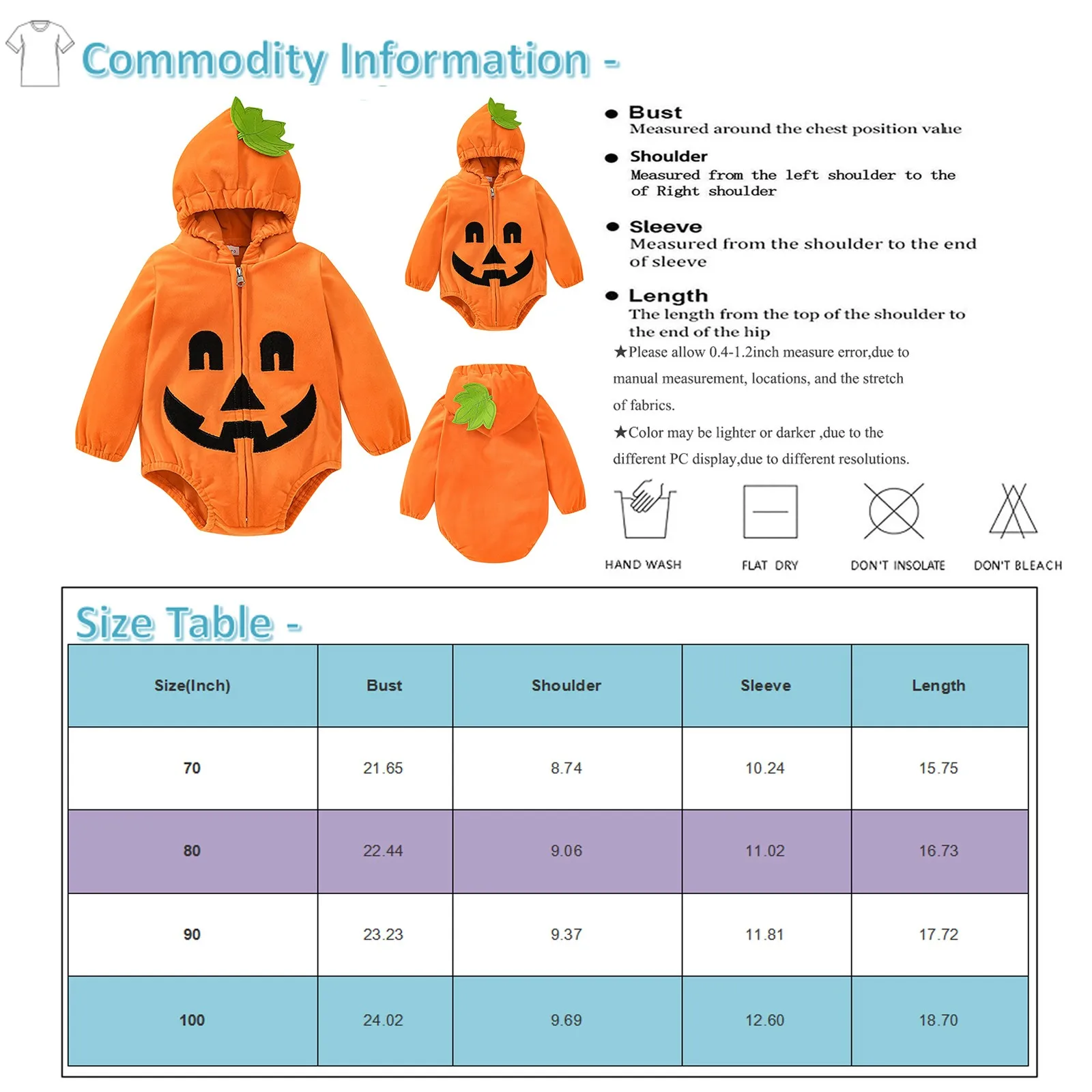 Commodity Information -

● Bust
Measured around the chest position value

● Shoulder
Measured from the left shoulder to the of Right shoulder

● Sleeve
Measured from the shoulder to the end of sleeve

● Length
The length from the top of the shoulder to the end of the hip

★Please allow 0.4-1.2inch measure error,due to manual measurement, locations, and the stretch of fabrics.

★Color may be lighter or darker ,due to the different PC display,due to different resolutions.

HAND WASH FLAT DRY DON'T INSOLATE DON'T BLEACH

Size Table -

| Size(Inch) | Bust | Shoulder | Sleeve | Length |
|---|---|---|---|---|
| 70 | 21.65 | 8.74 | 10.24 | 15.75 |
| 80 | 22.44 | 9.06 | 11.02 | 16.73 |
| 90 | 23.23 | 9.37 | 11.81 | 17.72 |
| 100 | 24.02 | 9.69 | 12.60 | 18.70 |